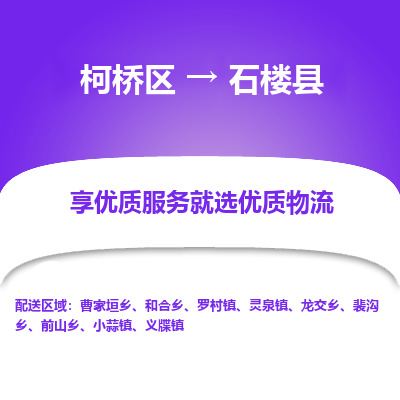 柯桥区 → 石楼县

享优质服务就选优质物流

配送区域：曹家垣乡、和合乡、罗村镇、灵泉镇、龙交乡、裴沟乡、前山乡、小蒜镇、义牒镇